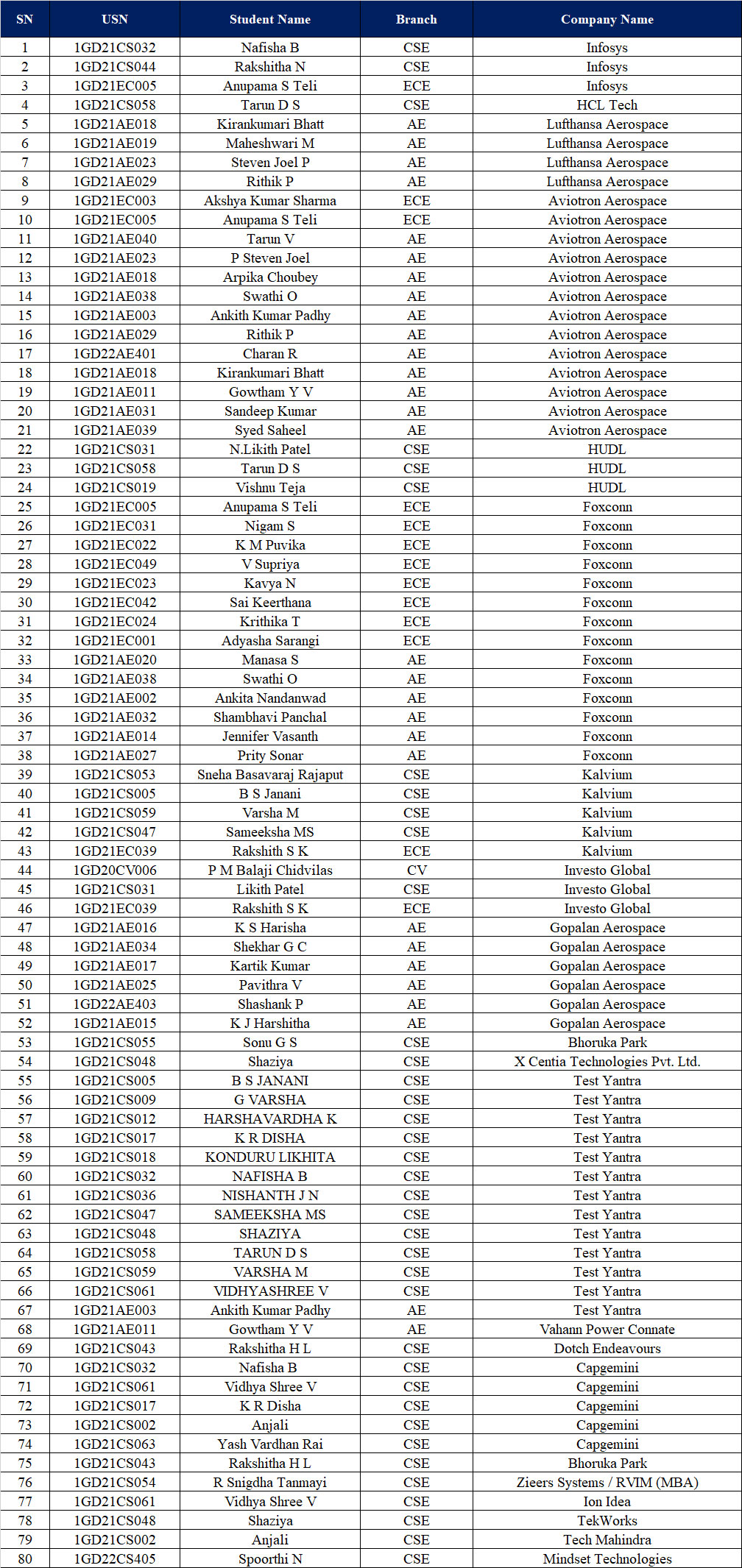 | SN | USN | Student Name | Branch | Company Name |
|---|---|---|---|---|
| 1 | 1GD21CS032 | Nafisha B | CSE | Infosys |
| 2 | 1GD21CS044 | Rakshitha N | CSE | Infosys |
| 3 | 1GD21EC005 | Anupama S Teli | ECE | Infosys |
| 4 | 1GD21CS058 | Tarun D S | CSE | HCL Tech |
| 5 | 1GD21AE018 | Kirankumari Bhatt | AE | Lufthansa Aerospace |
| 6 | 1GD21AE019 | Maheshwari M | AE | Lufthansa Aerospace |
| 7 | 1GD21AE023 | Steven Joel P | AE | Lufthansa Aerospace |
| 8 | 1GD21AE029 | Rithik P | AE | Lufthansa Aerospace |
| 9 | 1GD21EC003 | Akshya Kumar Sharma | ECE | Aviotron Aerospace |
| 10 | 1GD21EC005 | Anupama S Teli | ECE | Aviotron Aerospace |
| 11 | 1GD21AE040 | Tarun V | AE | Aviotron Aerospace |
| 12 | 1GD21AE023 | P Steven Joel | AE | Aviotron Aerospace |
| 13 | 1GD21AE018 | Arpika Choubey | AE | Aviotron Aerospace |
| 14 | 1GD21AE038 | Swathi O | AE | Aviotron Aerospace |
| 15 | 1GD21AE003 | Ankith Kumar Padhy | AE | Aviotron Aerospace |
| 16 | 1GD21AE029 | Rithik P | AE | Aviotron Aerospace |
| 17 | 1GD22AE401 | Charan R | AE | Aviotron Aerospace |
| 18 | 1GD21AE018 | Kirankumari Bhatt | AE | Aviotron Aerospace |
| 19 | 1GD21AE011 | Gowtham Y V | AE | Aviotron Aerospace |
| 20 | 1GD21AE031 | Sandeep Kumar | AE | Aviotron Aerospace |
| 21 | 1GD21AE039 | Syed Saheel | AE | Aviotron Aerospace |
| 22 | 1GD21CS031 | N.Likith Patel | CSE | HUDL |
| 23 | 1GD21CS058 | Tarun D S | CSE | HUDL |
| 24 | 1GD21CS019 | Vishnu Teja | CSE | HUDL |
| 25 | 1GD21EC005 | Anupama S Teli | ECE | Foxconn |
| 26 | 1GD21EC031 | Nigam S | ECE | Foxconn |
| 27 | 1GD21EC022 | K M Puvika | ECE | Foxconn |
| 28 | 1GD21EC049 | V Supriya | ECE | Foxconn |
| 29 | 1GD21EC023 | Kavya N | ECE | Foxconn |
| 30 | 1GD21EC042 | Sai Keerthana | ECE | Foxconn |
| 31 | 1GD21EC024 | Krithika T | ECE | Foxconn |
| 32 | 1GD21EC001 | Adyasha Sarangi | ECE | Foxconn |
| 33 | 1GD21AE020 | Manasa S | AE | Foxconn |
| 34 | 1GD21AE038 | Swathi O | AE | Foxconn |
| 35 | 1GD21AE002 | Ankita Nandanwad | AE | Foxconn |
| 36 | 1GD21AE032 | Shambhavi Panchal | AE | Foxconn |
| 37 | 1GD21AE014 | Jennifer Vasanth | AE | Foxconn |
| 38 | 1GD21AE027 | Prity Sonar | AE | Foxconn |
| 39 | 1GD21CS053 | Sneha Basavaraj Rajaput | CSE | Kalvium |
| 40 | 1GD21CS005 | B S Janani | CSE | Kalvium |
| 41 | 1GD21CS059 | Varsha M | CSE | Kalvium |
| 42 | 1GD21CS047 | Sameeksha MS | CSE | Kalvium |
| 43 | 1GD21EC039 | Rakshith S K | ECE | Kalvium |
| 44 | 1GD20CV006 | P M Balaji Chidvilas | CV | Investo Global |
| 45 | 1GD21CS031 | Likith Patel | CSE | Investo Global |
| 46 | 1GD21EC039 | Rakshith S K | ECE | Investo Global |
| 47 | 1GD21AE016 | K S Harisha | AE | Gopalan Aerospace |
| 48 | 1GD21AE034 | Shekhar G C | AE | Gopalan Aerospace |
| 49 | 1GD21AE017 | Kartik Kumar | AE | Gopalan Aerospace |
| 50 | 1GD21AE025 | Pavithra V | AE | Gopalan Aerospace |
| 51 | 1GD22AE403 | Shashank P | AE | Gopalan Aerospace |
| 52 | 1GD21AE015 | K J Harshitha | AE | Gopalan Aerospace |
| 53 | 1GD21CS055 | Sonu G S | CSE | Bhoruka Park |
| 54 | 1GD21CS048 | Shaziya | CSE | X Centia Technologies Pvt. Ltd. |
| 55 | 1GD21CS005 | B S JANANI | CSE | Test Yantra |
| 56 | 1GD21CS009 | G VARSHA | CSE | Test Yantra |
| 57 | 1GD21CS012 | HARSHAVARDHA K | CSE | Test Yantra |
| 58 | 1GD21CS017 | K R DISHA | CSE | Test Yantra |
| 59 | 1GD21CS018 | KONDURU LIKHITA | CSE | Test Yantra |
| 60 | 1GD21CS032 | NAFISHA B | CSE | Test Yantra |
| 61 | 1GD21CS036 | NISHANTH J N | CSE | Test Yantra |
| 62 | 1GD21CS047 | SAMEEKSHA MS | CSE | Test Yantra |
| 63 | 1GD21CS048 | SHAZIYA | CSE | Test Yantra |
| 64 | 1GD21CS058 | TARUN D S | CSE | Test Yantra |
| 65 | 1GD21CS059 | VARSHA M | CSE | Test Yantra |
| 66 | 1GD21CS061 | VIDHYASHREE V | CSE | Test Yantra |
| 67 | 1GD21AE003 | Ankith Kumar Padhy | AE | Test Yantra |
| 68 | 1GD21AE011 | Gowtham Y V | AE | Vahann Power Connate |
| 69 | 1GD21CS043 | Rakshitha H L | CSE | Dotch Endeavours |
| 70 | 1GD21CS032 | Nafisha B | CSE | Capgemini |
| 71 | 1GD21CS061 | Vidhya Shree V | CSE | Capgemini |
| 72 | 1GD21CS017 | K R Disha | CSE | Capgemini |
| 73 | 1GD21CS002 | Anjali | CSE | Capgemini |
| 74 | 1GD21CS063 | Yash Vardhan Rai | CSE | Capgemini |
| 75 | 1GD21CS043 | Rakshitha H L | CSE | Bhoruka Park |
| 76 | 1GD21CS054 | R Snigdha Tanmayi | CSE | Zieers Systems / RVIM (MBA) |
| 77 | 1GD21CS061 | Vidhya Shree V | CSE | Ion Idea |
| 78 | 1GD21CS048 | Shaziya | CSE | TekWorks |
| 79 | 1GD21CS002 | Anjali | CSE | Tech Mahindra |
| 80 | 1GD22CS405 | Spoorthi N | CSE | Mindset Technologies |